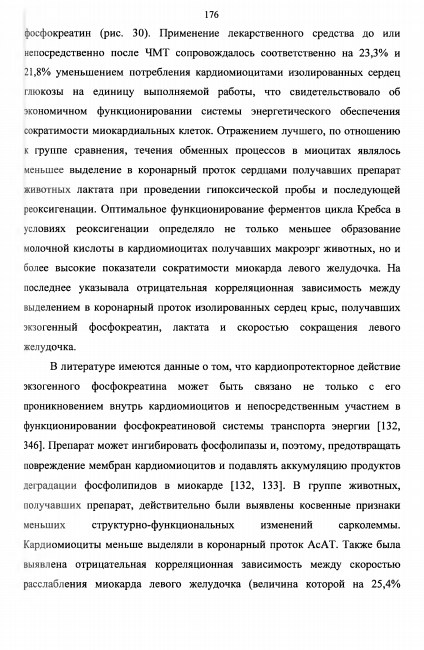 176

фосфокреатин (рис. 30). Применение лекарственного средства до или непосредственно после ЧМТ сопровождалось соответственно на 23,3% и 21,8% уменьшением потребления кардиомиоцитами изолированных сердец глюкозы на единицу выполняемой работы, что свидетельствовало об экономичном функционировании системы энергетического обеспечения сократимости миокардиальных клеток. Отражением лучшего, по отношению к группе сравнения, течения обменных процессов в миоцитах являлось меньшее выделение в коронарный проток сердцами получавших препарат животных лактата при проведении гипоксической пробы и последующей реоксигенации. Оптимальное функционирование ферментов цикла Кребса в условиях реоксигенации определяло не только меньшее образование молочной кислоты в кардиомиоцитах получавших макроэрг животных, но и более высокие показатели сократимости миокарда левого желудочка. На последнее указывала отрицательная корреляционная зависимость между выделением в коронарный проток изолированных сердец крыс, получавших экзогенный фосфокреатин, лактата и скоростью сокращения левого желудочка.

В литературе имеются данные о том, что кардиопротекторное действие экзогенного фосфокреатина может быть связано не только с его проникновением внутрь кардиомиоцитов и непосредственным участием в функционировании фосфокреатиновой системы транспорта энергии [132, 346]. Препарат может ингибировать фосфолипазы и, поэтому, предотвращать повреждение мембран кардиомиоцитов и подавлять аккумуляцию продуктов деградации фосфолипидов в миокарде [132, 133]. В группе животных, получавших препарат, действительно были выявлены косвенные признаки меньших структурно-функциональных изменений сарколеммы. Кардиомиоциты меньше выделяли в коронарный проток АсАТ. Также была выявлена отрицательная корреляционная зависимость между скоростью расслабления миокарда левого желудочка (величина которой на 25,4%